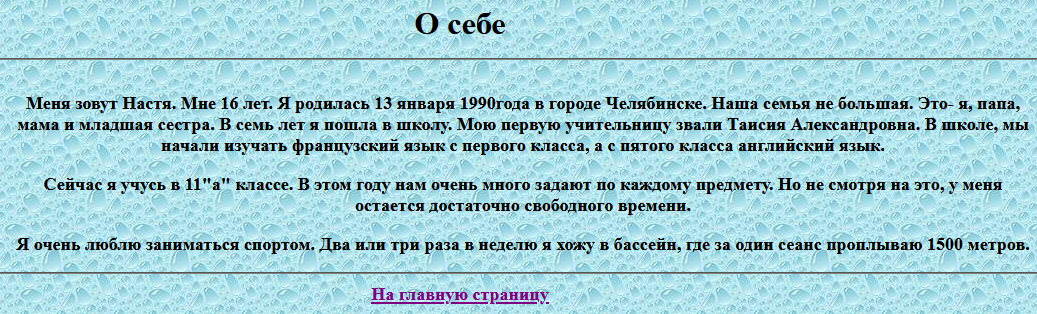 О себе

Меня зовут Настя. Мне 16 лет. Я родилась 13 января 1990года в городе Челябинске. Наша семья не большая. Это- я, папа, мама и младшая сестра. В семь лет я пошла в школу. Мою первую учительницу звали Таисия Александровна. В школе, мы начали изучать французский язык с первого класса, а с пятого класса английский язык.

Сейчас я учусь в 11"а" классе. В этом году нам очень много задают по каждому предмету. Но не смотря на это, у меня остается достаточно свободного времени.

Я очень люблю заниматься спортом. Два или три раза в неделю я хожу в бассейн, где за один сеанс проплываю 1500 метров.

На главную страницу